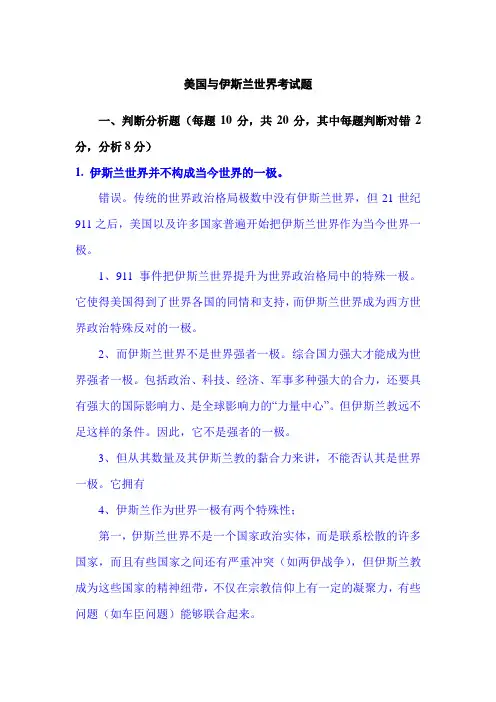 美国与伊斯兰世界考试题

一、判断分析题（每题 10 分，共 20 分，其中每题判断对错 2 分，分析 8 分）

1. 伊斯兰世界并不构成当今世界的一极。

错误。传统的世界政治格局极数中没有伊斯兰世界，但 21 世纪 911 之后，美国以及许多国家普遍开始把伊斯兰世界作为当今世界一极。

1、911 事件把伊斯兰世界提升为世界政治格局中的特殊一极。它使得美国得到了世界各国的同情和支持，而伊斯兰世界成为西方世界政治特殊反对的一极。

2、而伊斯兰世界不是世界强者一极。综合国力强大才能成为世界强者一极。包括政治、科技、经济、军事多种强大的合力，还要具有强大的国际影响力、是全球影响力的“力量中心”。但伊斯兰教远不是这样的条件。因此，它不是强者的一极。

3、但从其数量及其伊斯兰教的黏合力来讲，不能否认其是世界一极。它拥有

4、伊斯兰作为世界一极有两个特殊性：

第一，伊斯兰世界不是一个国家政治实体，而是联系松散的许多国家，而且有些国家之间还有严重冲突（如两伊战争），但伊斯兰教成为这些国家的精神纽带，不仅在宗教信仰上有一定的凝聚力，有些问题（如车臣问题）能够联合起来。